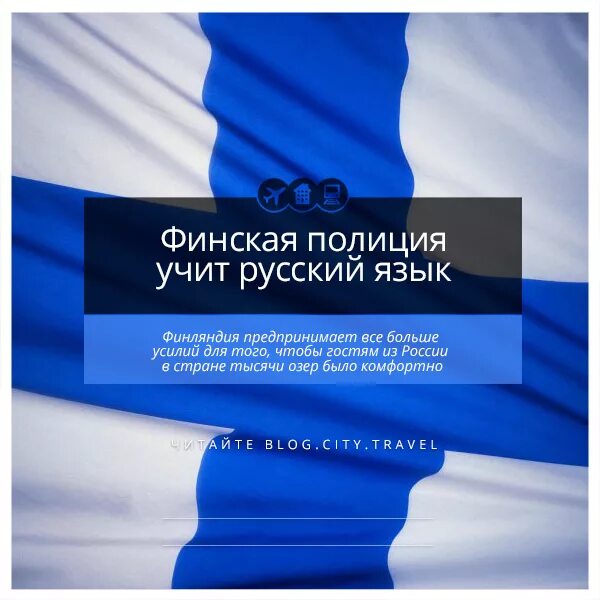 Финская полиция учит русский язык

Финляндия предпринимает все больше усилий для того, чтобы гостям из России в стране тысячи озер было комфортно

ЧИТАЙТЕ BLOG.CITY.TRAVEL